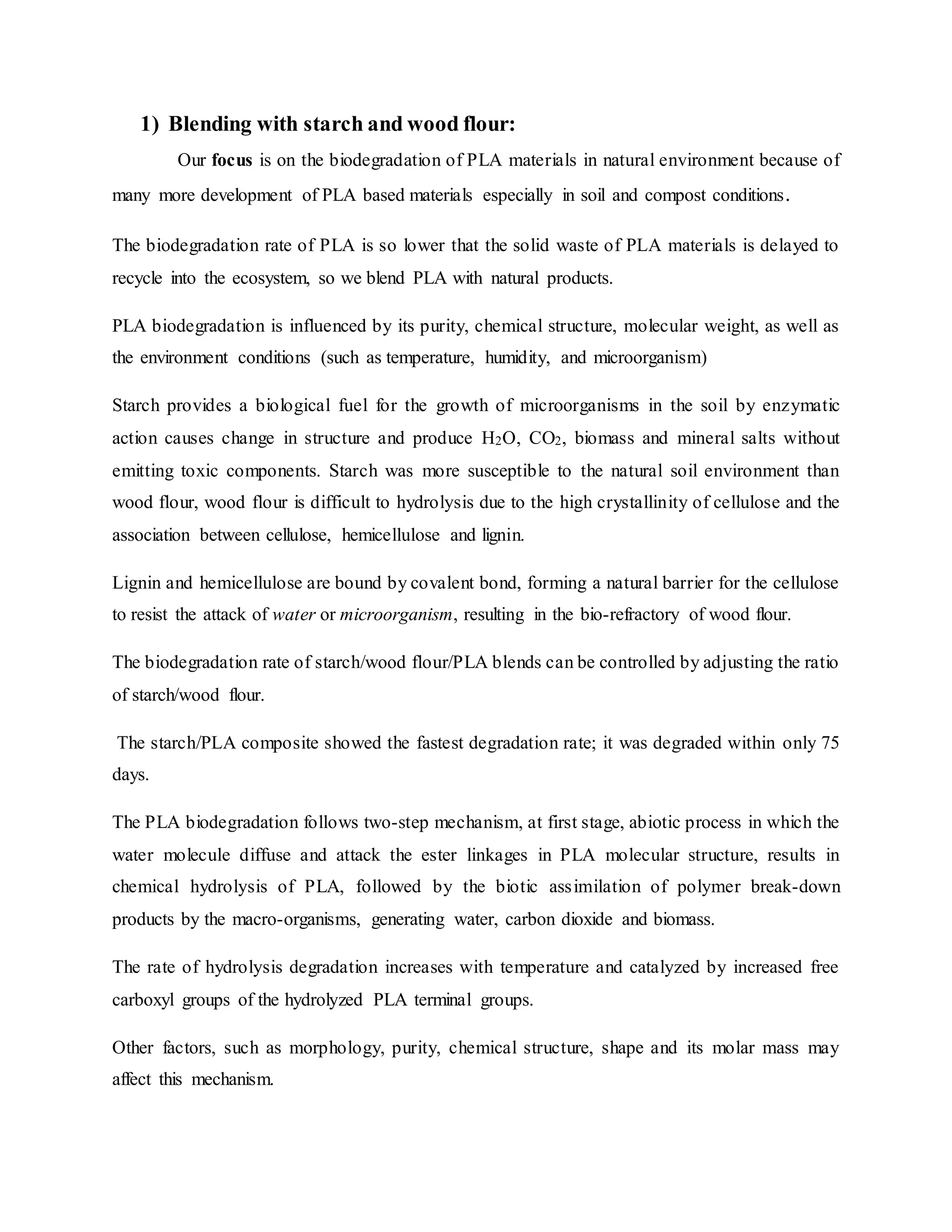 1) Blending with starch and wood flour:

Our focus is on the biodegradation of PLA materials in natural environment because of many more development of PLA based materials especially in soil and compost conditions.

The biodegradation rate of PLA is so lower that the solid waste of PLA materials is delayed to recycle into the ecosystem, so we blend PLA with natural products.

PLA biodegradation is influenced by its purity, chemical structure, molecular weight, as well as the environment conditions (such as temperature, humidity, and microorganism)

Starch provides a biological fuel for the growth of microorganisms in the soil by enzymatic action causes change in structure and produce $H_2O$, $CO_2$, biomass and mineral salts without emitting toxic components. Starch was more susceptible to the natural soil environment than wood flour, wood flour is difficult to hydrolysis due to the high crystallinity of cellulose and the association between cellulose, hemicellulose and lignin.

Lignin and hemicellulose are bound by covalent bond, forming a natural barrier for the cellulose to resist the attack of water or microorganism, resulting in the bio-refractory of wood flour.

The biodegradation rate of starch/wood flour/PLA blends can be controlled by adjusting the ratio of starch/wood flour.

The starch/PLA composite showed the fastest degradation rate; it was degraded within only 75 days.

The PLA biodegradation follows two-step mechanism, at first stage, abiotic process in which the water molecule diffuse and attack the ester linkages in PLA molecular structure, results in chemical hydrolysis of PLA, followed by the biotic assimilation of polymer break-down products by the macro-organisms, generating water, carbon dioxide and biomass.

The rate of hydrolysis degradation increases with temperature and catalyzed by increased free carboxyl groups of the hydrolyzed PLA terminal groups.

Other factors, such as morphology, purity, chemical structure, shape and its molar mass may affect this mechanism.